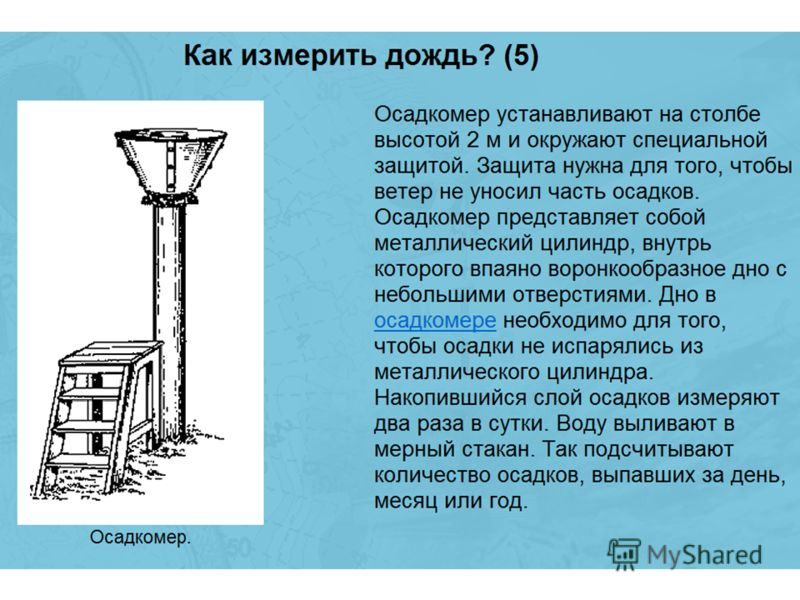 Как измерить дождь? (5)

Осадкомер устанавливают на столбе высотой 2 м и окружают специальной защитой. Защита нужна для того, чтобы ветер не уносил часть осадков. Осадкомер представляет собой металлический цилиндр, внутрь которого впаяно воронкообразное дно с небольшими отверстиями. Дно в осадкомере необходимо для того, чтобы осадки не испарялись из металлического цилиндра. Накопившийся слой осадков измеряют два раза в сутки. Воду выливают в мерный стакан. Так подсчитывают количество осадков, выпавших за день, месяц или год.

Осадкомер.

MyShared